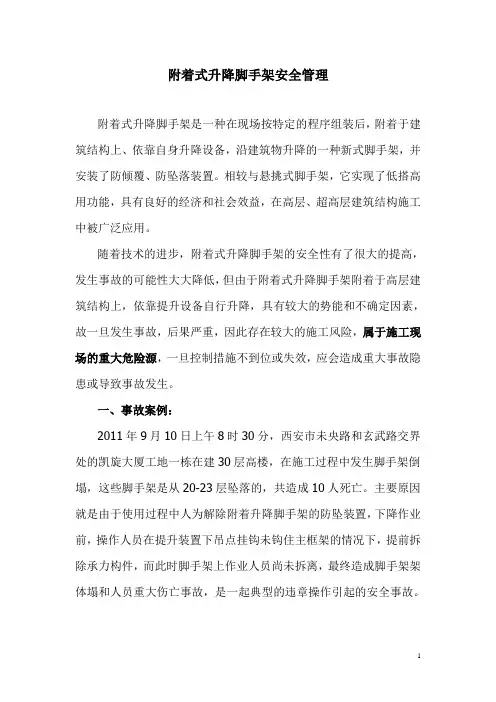 附着式升降脚手架安全管理

附着式升降脚手架是一种在现场按特定的程序组装后，附着于建筑结构上、依靠自身升降设备，沿建筑物升降的一种新式脚手架，并安装了防倾覆、防坠落装置。相较与悬挑式脚手架，它实现了低搭高用功能，具有良好的经济和社会效益，在高层、超高层建筑结构施工中被广泛应用。

随着技术的进步，附着式升降脚手架的安全性有了很大的提高，发生事故的可能性大大降低，但由于附着式升降脚手架附着于高层建筑结构上，依靠提升设备自行升降，具有较大的势能和不确定因素，故一旦发生事故，后果严重，因此存在较大的施工风险，属于施工现场的重大危险源，一旦控制措施不到位或失效，应会造成重大事故隐患或导致事故发生。

一、事故案例：

2011 年 9 月 10 日上午 8 时 30 分，西安市未央路和玄武路交界处的凯旋大厦工地一栋在建 30 层高楼，在施工过程中发生脚手架倒塌，这些脚手架是从 20-23 层坠落的，共造成 10 人死亡。主要原因就是由于使用过程中人为解除附着升降脚手架的防坠装置，下降作业前，操作人员在提升装置下吊点挂钩未钩住主框架的情况下，提前拆除承力构件，而此时脚手架上作业人员尚未拆离，最终造成脚手架架体塌和人员重大伤亡事故，是一起典型的违章操作引起的安全事故。

1